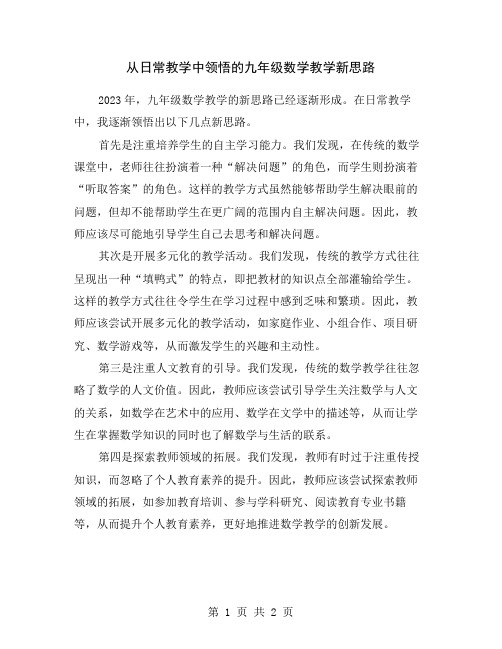 从日常教学中领悟的九年级数学教学新思路

2023 年，九年级数学教学的新思路已经逐渐形成。在日常教学中，我逐渐领悟出以下几点新思路。

首先是注重培养学生的自主学习能力。我们发现，在传统的数学课堂中，老师往往扮演着一种“解决问题”的角色，而学生则扮演着“听取答案”的角色。这样的教学方式虽然能够帮助学生解决眼前的问题，但却不能帮助学生在更广阔的范围内自主解决问题。因此，教师应该尽可能地引导学生自己去思考和解决问题。

其次是开展多元化的教学活动。我们发现，传统的教学方式往往呈现出一种“填鸭式”的特点，即把教材的知识点全部灌输给学生。这样的教学方式往往令学生在学习过程中感到乏味和繁琐。因此，教师应该尝试开展多元化的教学活动，如家庭作业、小组合作、项目研究、数学游戏等，从而激发学生的兴趣和主动性。

第三是注重人文教育的引导。我们发现，传统的数学教学往往忽略了数学的人文价值。因此，教师应该尝试引导学生关注数学与人文的关系，如数学在艺术中的应用、数学在文学中的描述等，从而让学生在掌握数学知识的同时也了解数学与生活的联系。

第四是探索教师领域的拓展。我们发现，教师有时过于注重传授知识，而忽略了个人教育素养的提升。因此，教师应该尝试探索教师领域的拓展，如参加教育培训、参与学科研究、阅读教育专业书籍等，从而提升个人教育素养，更好地推进数学教学的创新发展。

第 1 页 共 2 页